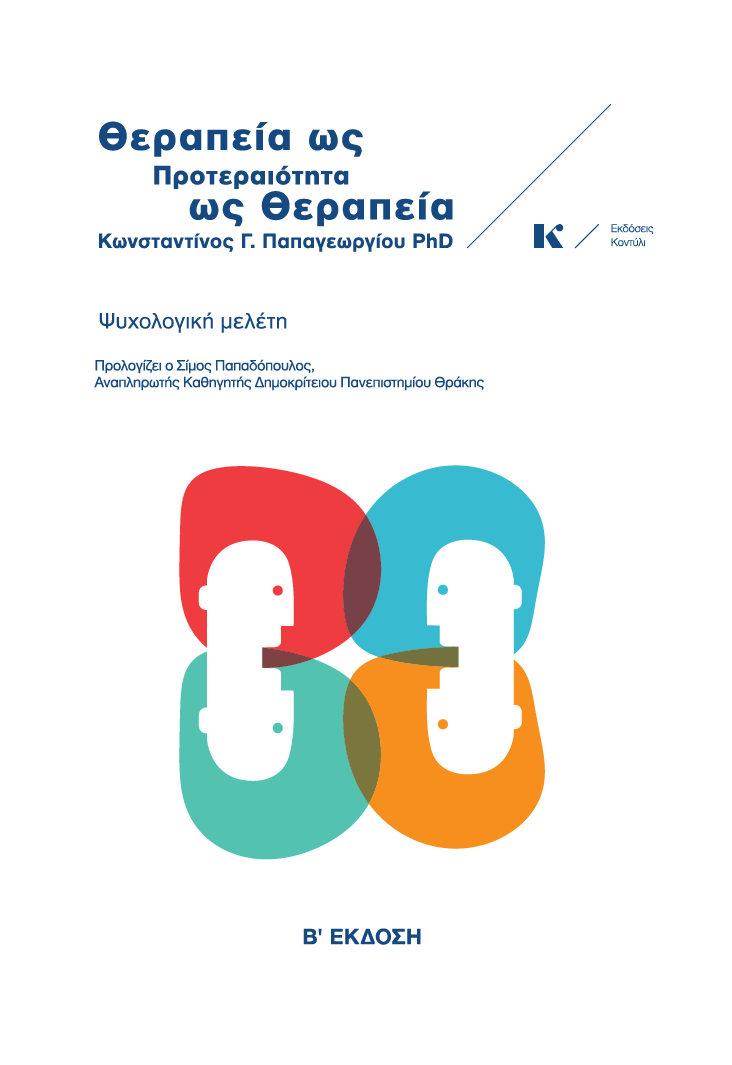 Θεραπεία ως
Προτεραιότητα
ως Θεραπεία
Κωνσταντίνος Γ. Παπαγεωργίου PhD

Εκδόσεις
Κοντύλι

Ψυχολογική μελέτη

Προλογίζει ο Σίμος Παπαδόπουλος,
Αναπληρωτής Καθηγητής Δημοκρίτειου Πανεπιστημίου Θράκης

Β' ΕΚΔΟΣΗ